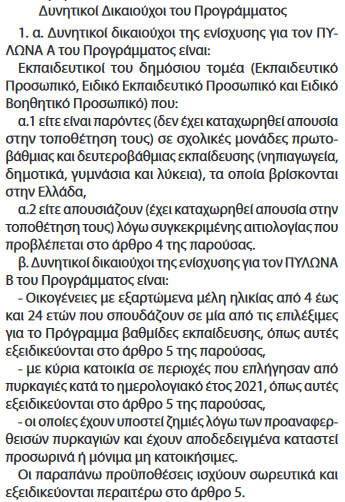 Δυνητικοί Δικαιούχοι του Προγράμματος

1. α. Δυνητικοί δικαιούχοι της ενίσχυσης για τον ΠΥΛΩΝΑ Α του Προγράμματος είναι:

Εκπαιδευτικοί του δημόσιου τομέα (Εκπαιδευτικό Προσωπικό, Ειδικό Εκπαιδευτικό Προσωπικό και Ειδικό Βοηθητικό Προσωπικό) που:

α.1 είτε είναι παρόντες (δεν έχει καταχωρηθεί απουσία στην τοποθέτηση τους) σε σχολικές μονάδες πρωτοβάθμιας και δευτεροβάθμιας εκπαίδευσης (νηπιαγωγεία, δημοτικά, γυμνάσια και λύκεια), τα οποία βρίσκονται στην Ελλάδα,

α.2 είτε απουσιάζουν (έχει καταχωρηθεί απουσία στην τοποθέτηση τους) λόγω συγκεκριμένης αιτιολογίας που προβλέπεται στο άρθρο 4 της παρούσας.

β. Δυνητικοί δικαιούχοι της ενίσχυσης για τον ΠΥΛΩΝΑ Β του Προγράμματος είναι:

- Οικογένειες με εξαρτώμενα μέλη ηλικίας από 4 έως και 24 ετών που σπουδάζουν σε μία από τις επιλέξιμες για το Πρόγραμμα βαθμίδες εκπαίδευσης, όπως αυτές εξειδικεύονται στο άρθρο 5 της παρούσας,

- με κύρια κατοικία σε περιοχές που επλήγησαν από πυρκαγιές κατά το ημερολογιακό έτος 2021, όπως αυτές εξειδικεύονται στο άρθρο 5 της παρούσας,

- οι οποίες έχουν υποστεί ζημιές λόγω των προαναφερθεισών πυρκαγιών και έχουν αποδεδειγμένα καταστεί προσωρινά ή μόνιμα μη κατοικήσιμες.

Οι παραπάνω προϋποθέσεις ισχύουν σωρευτικά και εξειδικεύονται περαιτέρω στο άρθρο 5.